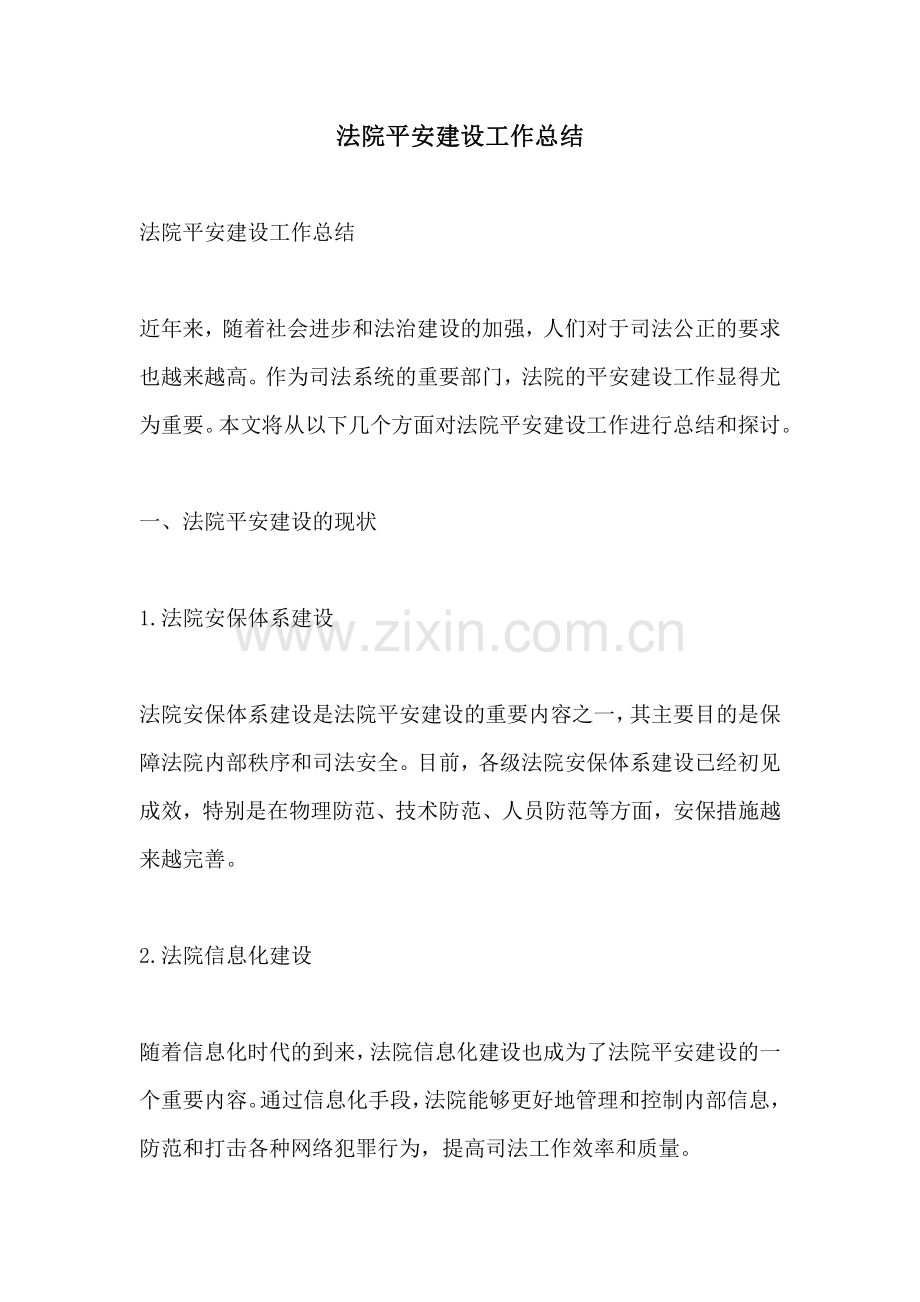 法院平安建设工作总结

法院平安建设工作总结

近年来，随着社会进步和法治建设的加强，人们对于司法公正的要求也越来越高。作为司法系统的重要部门，法院的平安建设工作显得尤为重要。本文将从以下几个方面对法院平安建设工作进行总结和探讨。

一、法院平安建设的现状

1.法院安保体系建设

www.zixin.com.cn

法院安保体系建设是法院平安建设的重要内容之一，其主要目的是保障法院内部秩序和司法安全。目前，各级法院安保体系建设已经初见成效，特别是在物理防范、技术防范、人员防范等方面，安保措施越来越完善。

2.法院信息化建设

随着信息化时代的到来，法院信息化建设也成为了法院平安建设的一个重要内容。通过信息化手段，法院能够更好地管理和控制内部信息，防范和打击各种网络犯罪行为，提高司法工作效率和质量。